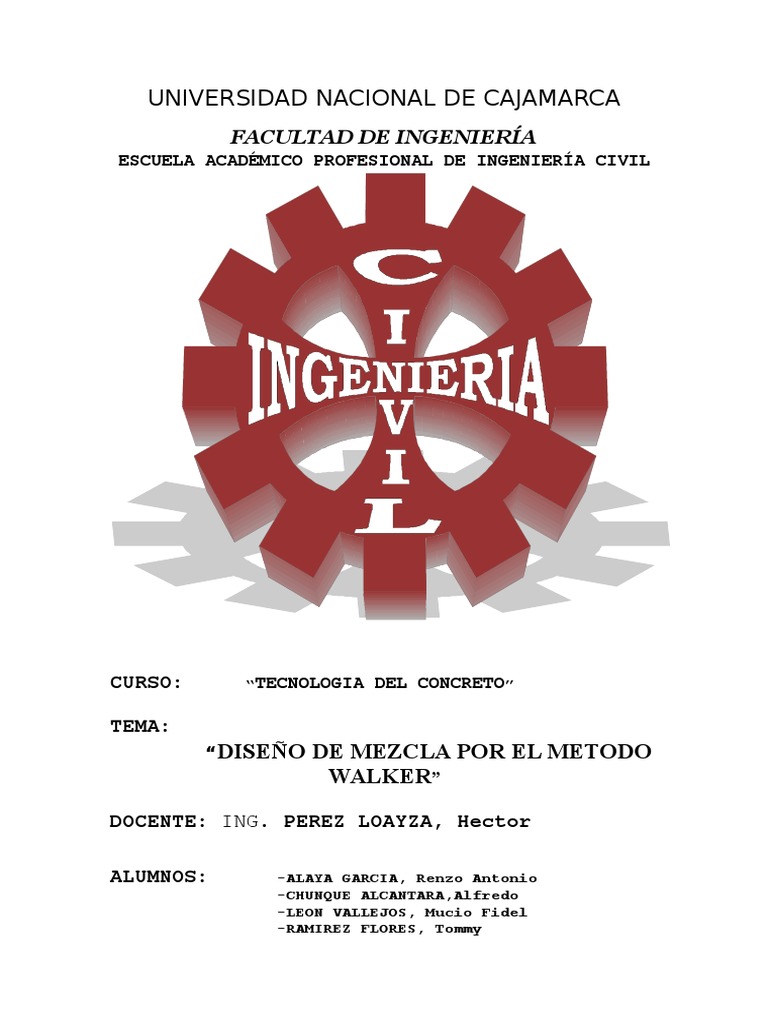 UNIVERSIDAD NACIONAL DE CAJAMARCA

FACULTAD DE INGENIERÍA

ESCUELA ACADÉMICO PROFESIONAL DE INGENIERÍA CIVIL

CIVIL

INGENIERIA

CURSO: “TECNOLOGIA DEL CONCRETO”

TEMA:

“DISEÑO DE MEZCLA POR EL METODO WALKER”

DOCENTE: ING. PEREZ LOAYZA, Hector

ALUMNOS: -ALAYA GARCIA, Renzo Antonio
-CHUNQUE ALCANTARA,Alfredo
-LEON VALLEJOS, Mucio Fidel
-RAMIREZ FLORES, Tommy